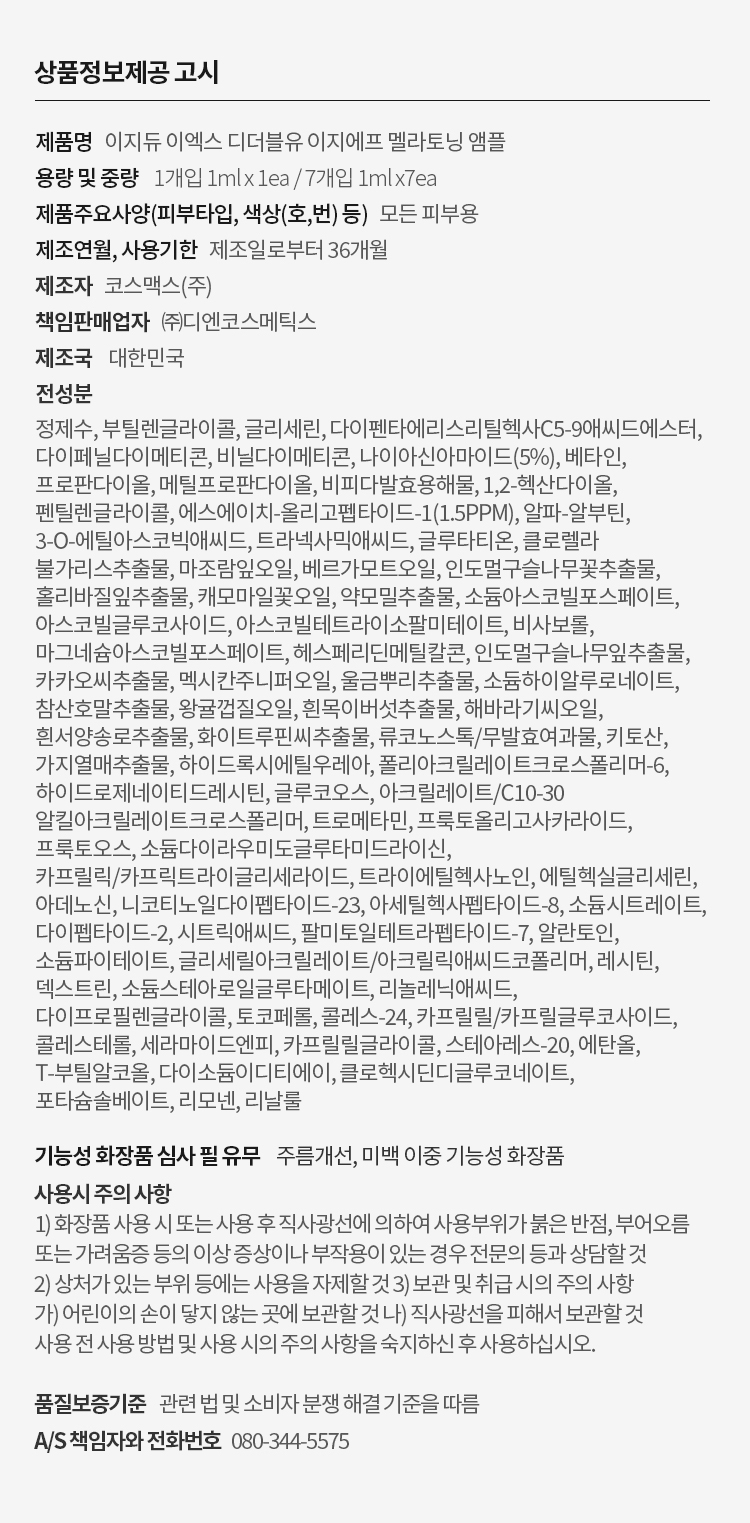 상품정보제공 고시

제품명 이지듀 이엑스 디더블유 이지에프 멜라토닝 앰플

용량 및 중량 1개입 1ml x 1ea / 7개입 1ml x7ea

제품주요사양(피부타입, 색상(호,번) 등) 모든 피부용

제조연월, 사용기한 제조일로부터 36개월

제조자 코스맥스(주)

책임판매업자 ㈜디엔코스메틱스

제조국 대한민국

전성분

정제수, 부틸렌글라이콜, 글리세린, 다이펜타에리스리틸헥사C5-9애씨드에스터, 다이페닐다이메티콘, 비닐다이메티콘, 나이아신아마이드(5%), 베타인, 프로판다이올, 메틸프로판다이올, 비피다발효용해물, 1,2-헥산다이올, 펜틸렌글라이콜, 에스에이치-올리고펩타이드-1(1.5PPM), 알파-알부틴, 3-O-에틸아스코빅애씨드, 트라넥사믹애씨드, 글루타티온, 클로렐라 불가리스추출물, 마조람잎오일, 베르가모트오일, 인도멀구슬나무꽃추출물, 홀리바질잎추출물, 캐모마일꽃오일, 약모밀추출물, 소듐아스코빌포스페이트, 아스코빌글루코사이드, 아스코빌테트라이소팔미테이트, 비사보롤, 마그네슘아스코빌포스페이트, 헤스페리딘메틸칼콘, 인도멀구슬나무잎추출물, 카카오씨추출물, 멕시칸주니퍼오일, 울금뿌리추출물, 소듐하이알루로네이트, 참산호말추출물, 왕귤껍질오일, 흰목이버섯추출물, 해바라기씨오일, 흰서양송로추출물, 화이트루핀씨추출물, 류코노스톡/무발효여과물, 키토산, 가지열매추출물, 하이드록시에틸우레아, 폴리아크릴레이트크로스폴리머-6, 하이드로제네이티드레시틴, 글루코오스, 아크릴레이트/C10-30 알킬아크릴레이트크로스폴리머, 트로메타민, 프룩토올리고사카라이드, 프룩토오스, 소듐다이라우미도글루타미드라이신, 카프릴릭/카프릭트라이글리세라이드, 트라이에틸헥사노인, 에틸헥실글리세린, 아데노신, 니코티노일다이펩타이드-23, 아세틸헥사펩타이드-8, 소듐시트레이트, 다이펩타이드-2, 시트릭애씨드, 팔미토일테트라펩타이드-7, 알란토인, 소듐파이테이트, 글리세릴아크릴레이트/아크릴릭애씨드코폴리머, 레시틴, 덱스트린, 소듐스테아로일글루타메이트, 리놀레닉애씨드, 다이프로필렌글라이콜, 토코페롤, 콜레스-24, 카프릴릴/카프릴글루코사이드, 콜레스테롤, 세라마이드엔피, 카프릴릴글라이콜, 스테아레스-20, 에탄올, T-부틸알코올, 다이소듐이디티에이, 클로헥시딘디글루코네이트, 포타슘솔베이트, 리모넨, 리날룰

기능성 화장품 심사 필 유무 주름개선, 미백 이중 기능성 화장품

사용시 주의 사항
1) 화장품 사용 시 또는 사용 후 직사광선에 의하여 사용부위가 붉은 반점, 부어오름 또는 가려움증 등의 이상 증상이나 부작용이 있는 경우 전문의 등과 상담할 것
2) 상처가 있는 부위 등에는 사용을 자제할 것 3) 보관 및 취급 시의 주의 사항
가) 어린이의 손이 닿지 않는 곳에 보관할 것 나) 직사광선을 피해서 보관할 것
사용 전 사용 방법 및 사용 시의 주의 사항을 숙지하신 후 사용하십시오.

품질보증기준 관련 법 및 소비자 분쟁 해결 기준을 따름

A/S 책임자와 전화번호 080-344-5575